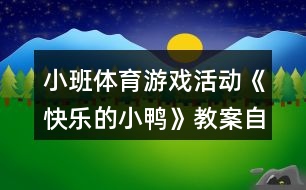 小班体育游戏活动《快乐的小鸭》教案自